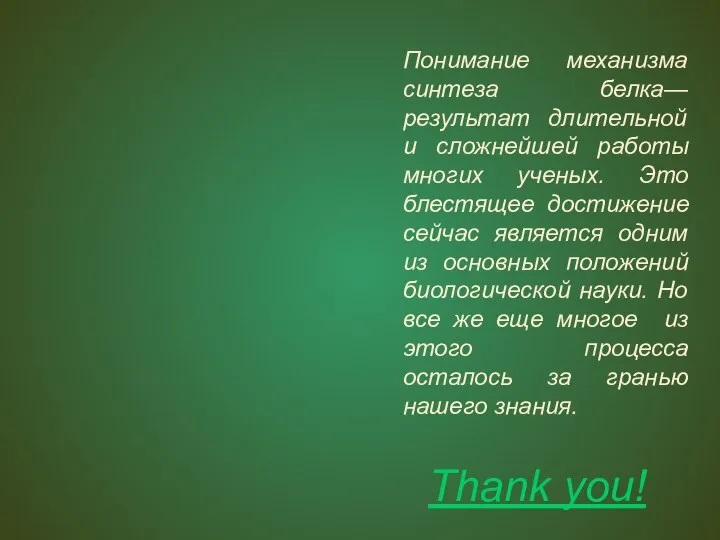 Понимание механизма синтеза белка— результат длительной и сложнейшей работы многих ученых. Это блестящее достижение сейчас является одним из основных положений биологической науки. Но все же еще многое из этого процесса осталось за гранью нашего знания.

Thank you!